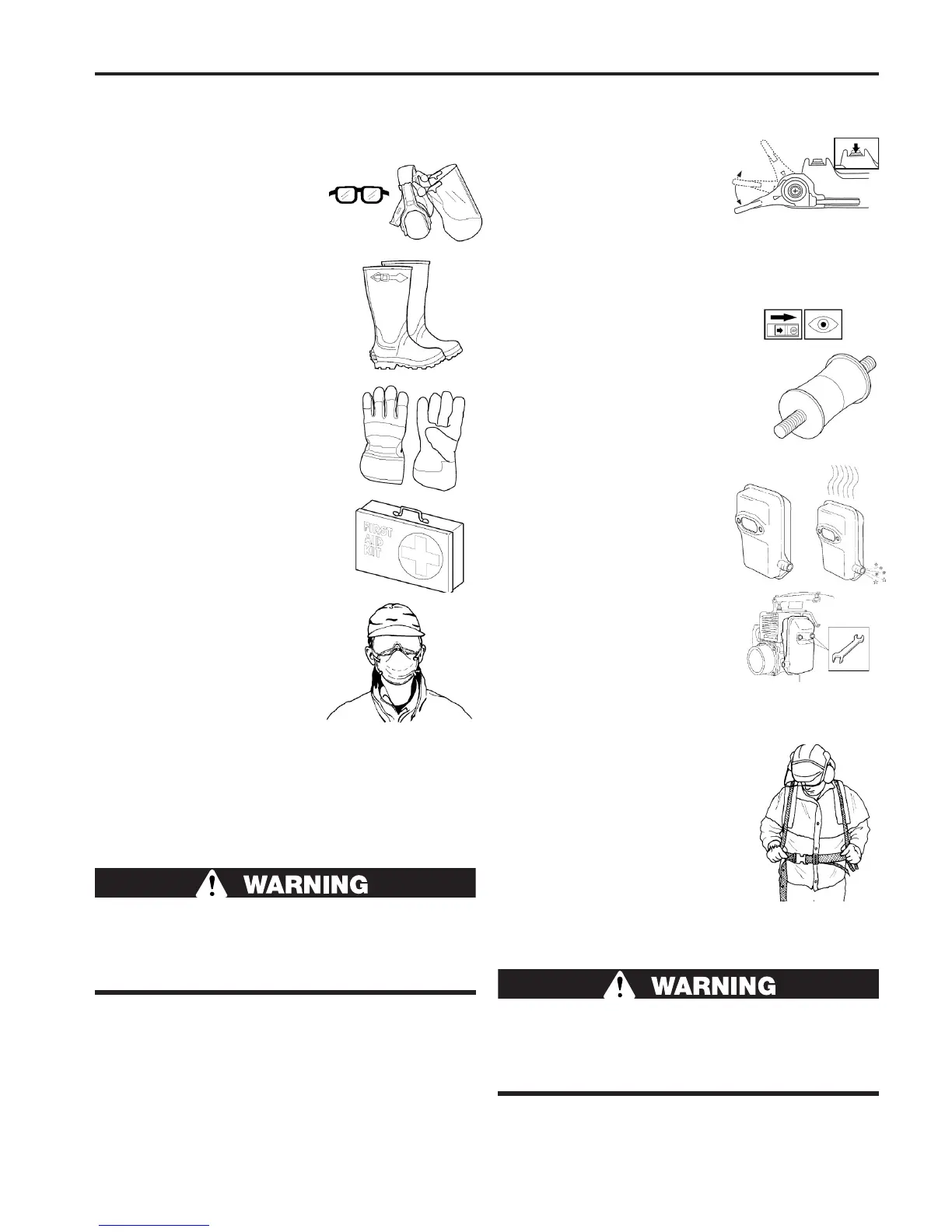 FIRST AID KIT

WARNING

WARNING